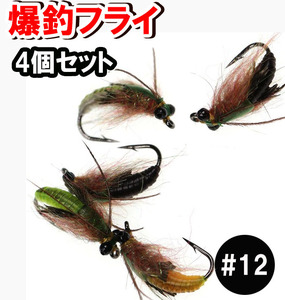 爆釣フライ
4個セット
#12